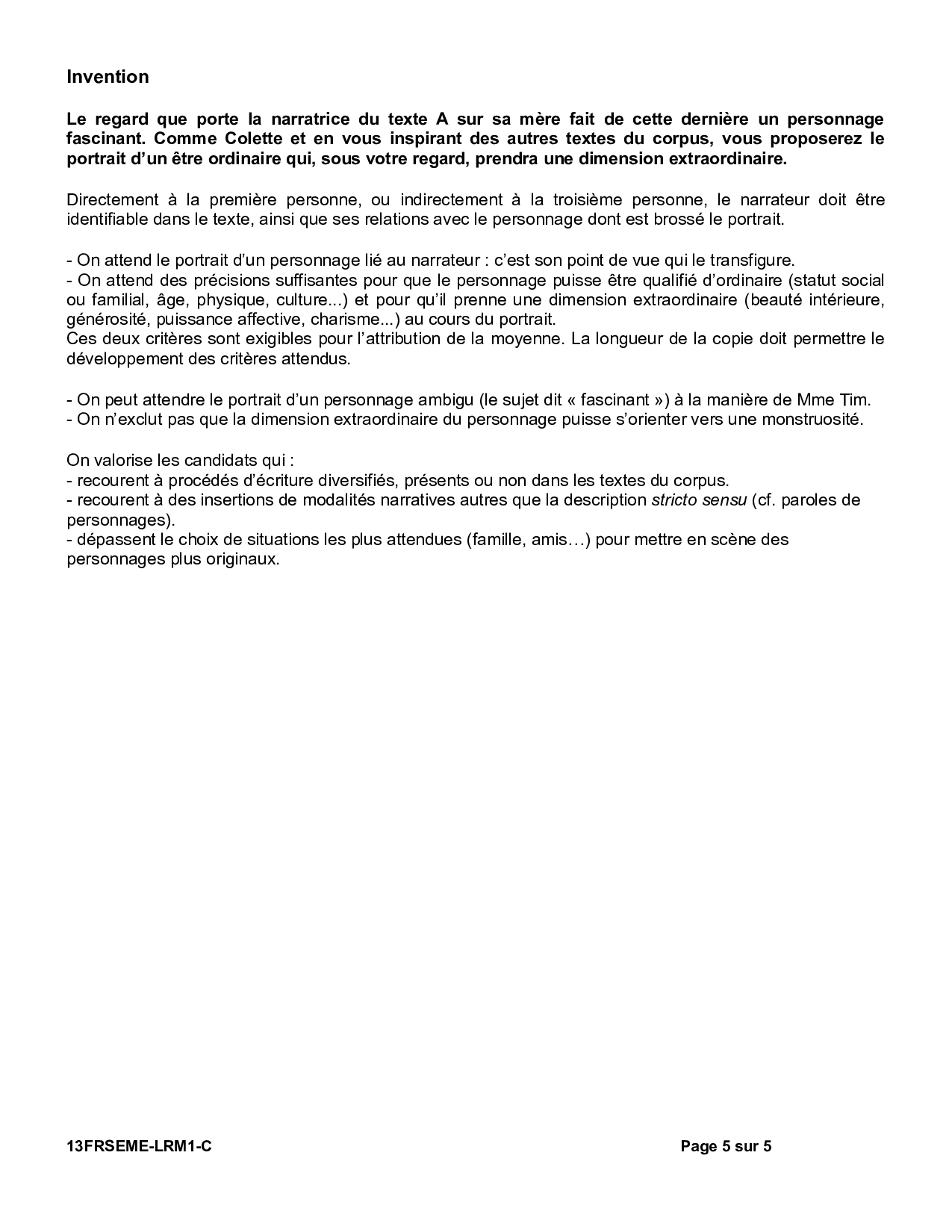 Invention

Le regard que porte la narratrice du texte A sur sa mère fait de cette dernière un personnage fascinant. Comme Colette et en vous inspirant des autres textes du corpus, vous proposerez le portrait d'un être ordinaire qui, sous votre regard, prendra une dimension extraordinaire.

Directement à la première personne, ou indirectement à la troisième personne, le narrateur doit être identifiable dans le texte, ainsi que ses relations avec le personnage dont est brossé le portrait.

- On attend le portrait d'un personnage lié au narrateur : c'est son point de vue qui le transfigure.
- On attend des précisions suffisantes pour que le personnage puisse être qualifié d'ordinaire (statut social ou familial, âge, physique, culture...) et pour qu'il prenne une dimension extraordinaire (beauté intérieure, générosité, puissance affective, charisme...) au cours du portrait.
Ces deux critères sont exigibles pour l'attribution de la moyenne. La longueur de la copie doit permettre le développement des critères attendus.

- On peut attendre le portrait d'un personnage ambigu (le sujet dit « fascinant ») à la manière de Mme Tim.
- On n'exclut pas que la dimension extraordinaire du personnage puisse s'orienter vers une monstruosité.

On valorise les candidats qui :
- recourent à procédés d'écriture diversifiés, présents ou non dans les textes du corpus.
- recourent à des insertions de modalités narratives autres que la description stricto sensu (cf. paroles de personnages).
- dépassent le choix de situations les plus attendues (famille, amis…) pour mettre en scène des personnages plus originaux.

13FRSEME-LRM1-C

Page 5 sur 5